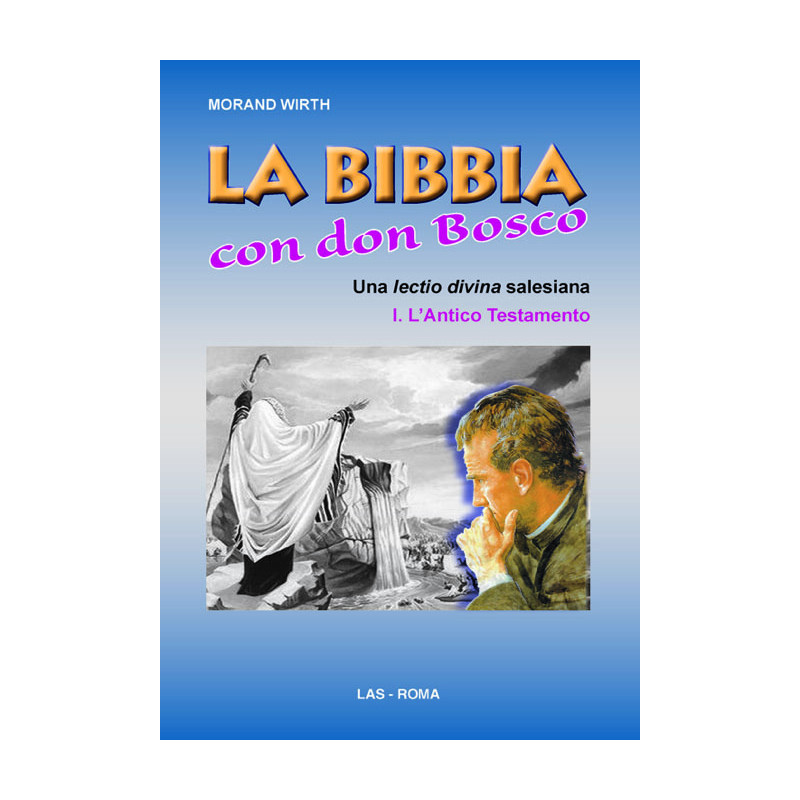 MORAND WIRTH

LA BIBBIA
con don Bosco

Una lectio divina salesiana
I. L'Antico Testamento

LAS - ROMA